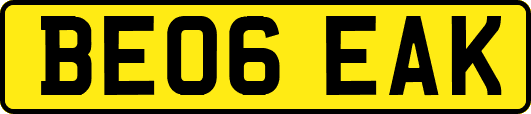 BE06 EAK